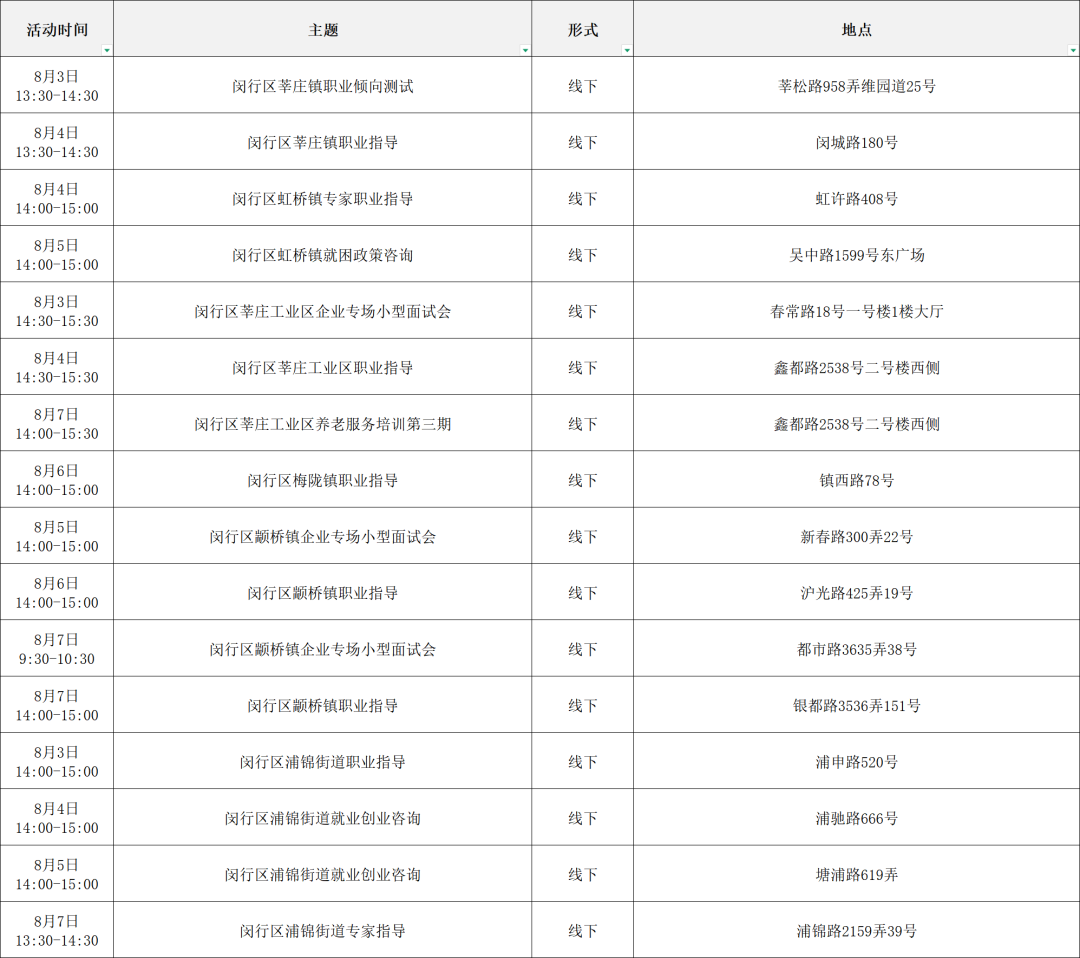 | 活动时间 | 主题 | 形式 | 地点 |
|---|---|---|---|
| 8月3日 13:30-14:30 | 闵行区莘庄镇职业倾向测试 | 线下 | 莘松路958弄维园道25号 |
| 8月4日 13:30-14:30 | 闵行区莘庄镇职业指导 | 线下 | 闵城路180号 |
| 8月4日 14:00-15:00 | 闵行区虹桥镇专家职业指导 | 线下 | 虹许路408号 |
| 8月5日 14:00-15:00 | 闵行区虹桥镇就困政策咨询 | 线下 | 吴中路1599号东广场 |
| 8月3日 14:30-15:30 | 闵行区莘庄工业区企业专场小型面试会 | 线下 | 春常路18号一号楼1楼大厅 |
| 8月4日 14:30-15:30 | 闵行区莘庄工业区职业指导 | 线下 | 鑫都路2538号二号楼西侧 |
| 8月7日 14:00-15:30 | 闵行区莘庄工业区养老服务培训第三期 | 线下 | 鑫都路2538号二号楼西侧 |
| 8月6日 14:00-15:00 | 闵行区梅陇镇职业指导 | 线下 | 镇西路78号 |
| 8月5日 14:00-15:00 | 闵行区颛桥镇企业专场小型面试会 | 线下 | 新春路300弄22号 |
| 8月6日 14:00-15:00 | 闵行区颛桥镇职业指导 | 线下 | 沪光路425弄19号 |
| 8月7日 9:30-10:30 | 闵行区颛桥镇企业专场小型面试会 | 线下 | 都市路3635弄38号 |
| 8月7日 14:00-15:00 | 闵行区颛桥镇职业指导 | 线下 | 银都路3536弄151号 |
| 8月3日 14:00-15:00 | 闵行区浦锦街道职业指导 | 线下 | 浦申路520号 |
| 8月4日 14:00-15:00 | 闵行区浦锦街道就业创业咨询 | 线下 | 浦驰路666号 |
| 8月5日 14:00-15:00 | 闵行区浦锦街道就业创业咨询 | 线下 | 塘浦路619弄 |
| 8月7日 13:30-14:30 | 闵行区浦锦街道专家指导 | 线下 | 浦锦路2159弄39号 |